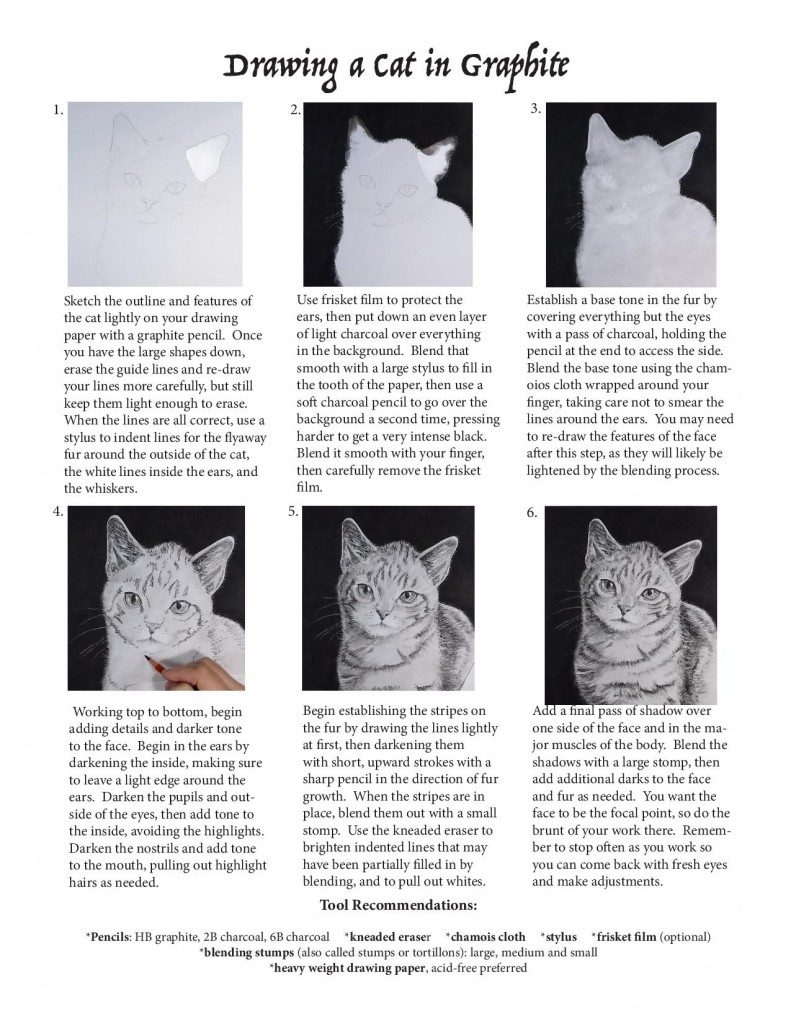 Drawing a Cat in Graphite

1.

Sketch the outline and features of the cat lightly on your drawing paper with a graphite pencil. Once you have the large shapes down, erase the guide lines and re-draw your lines more carefully, but still keep them light enough to erase. When the lines are all correct, use a stylus to indent lines for the flyaway fur around the outside of the cat, the white lines inside the ears, and the whiskers.

2.

Use frisket film to protect the ears, then put down an even layer of light charcoal over everything in the background. Blend that smooth with a large stylus to fill in the tooth of the paper, then use a soft charcoal pencil to go over the background a second time, pressing harder to get a very intense black. Blend it smooth with your finger, then carefully remove the frisket film.

3.

Establish a base tone in the fur by covering everything but the eyes with a pass of charcoal, holding the pencil at the end to access the side. Blend the base tone using the chamoios cloth wrapped around your finger, taking care not to smear the lines around the ears. You may need to re-draw the features of the face after this step, as they will likely be lightened by the blending process.

4.

Working top to bottom, begin adding details and darker tone to the face. Begin in the ears by darkening the inside, making sure to leave a light edge around the ears. Darken the pupils and outside of the eyes, then add tone to the inside, avoiding the highlights. Darken the nostrils and add tone to the mouth, pulling out highlight hairs as needed.

5.

Begin establishing the stripes on the fur by drawing the lines lightly at first, then darkening them with short, upward strokes with a sharp pencil in the direction of fur growth. When the stripes are in place, blend them out with a small stomp. Use the kneaded eraser to brighten indented lines that may have been partially filled in by blending, and to pull out whites.

6.

Add a final pass of shadow over one side of the face and in the major muscles of the body. Blend the shadows with a large stomp, then add additional darks to the face and fur as needed. You want the face to be the focal point, so do the brunt of your work there. Remember to stop often as you work so you can come back with fresh eyes and make adjustments.

Tool Recommendations:

*Pencils: HB graphite, 2B charcoal, 6B charcoal *kneaded eraser *chamois cloth *stylus *frisket film (optional)
*blending stumps (also called stumps or tortillons): large, medium and small
*heavy weight drawing paper, acid-free preferred